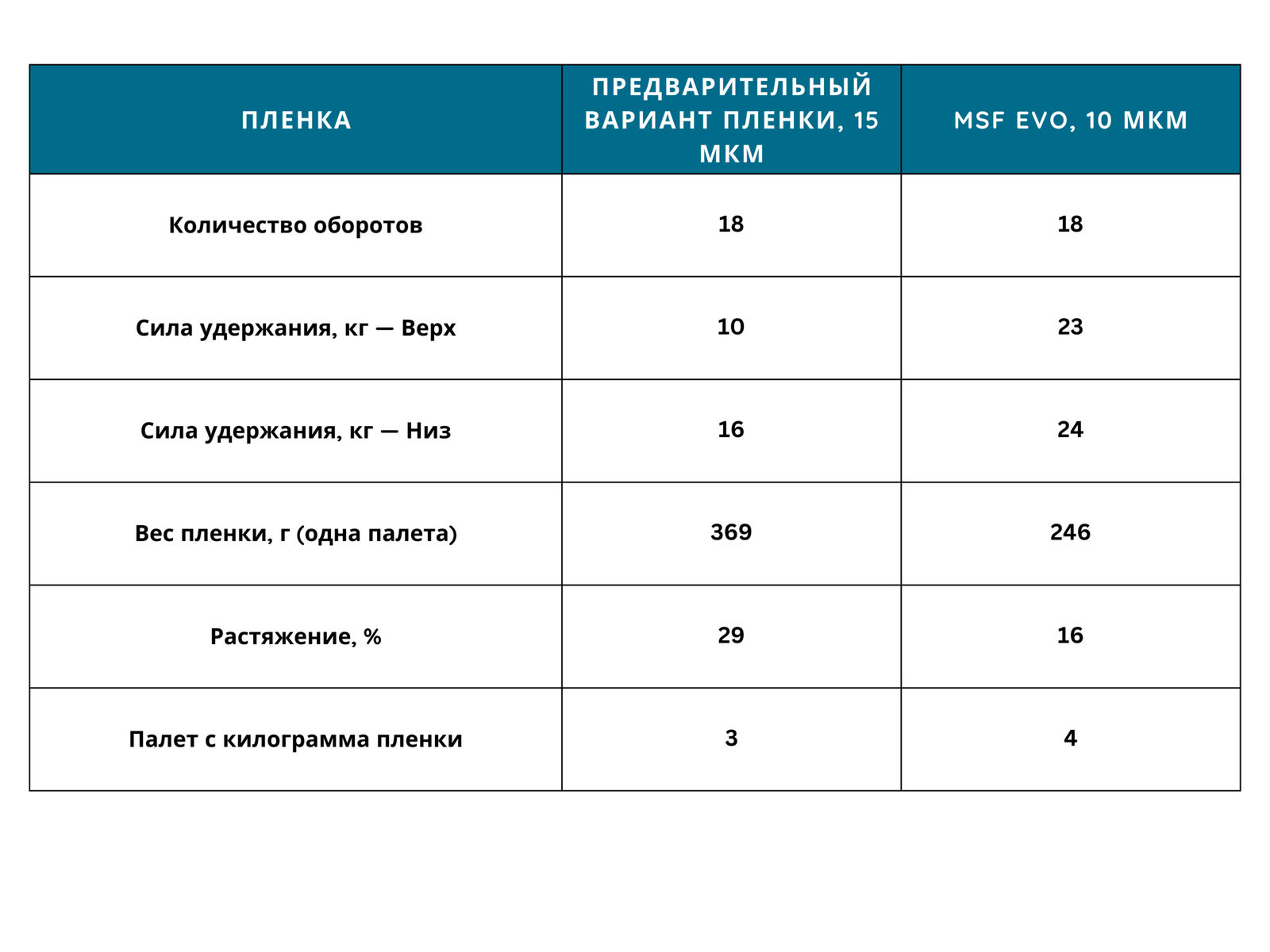 | ПЛЕНКА | ПРЕДВАРИТЕЛЬНЫЙ ВАРИАНТ ПЛЕНКИ, 15 МКМ | MSF EVO, 10 МКМ |
|---|---|---|
| Количество оборотов | 18 | 18 |
| Сила удержания, кг — Верх | 10 | 23 |
| Сила удержания, кг — Низ | 16 | 24 |
| Вес пленки, г (одна палета) | 369 | 246 |
| Растяжение, % | 29 | 16 |
| Палет с килограмма пленки | 3 | 4 |